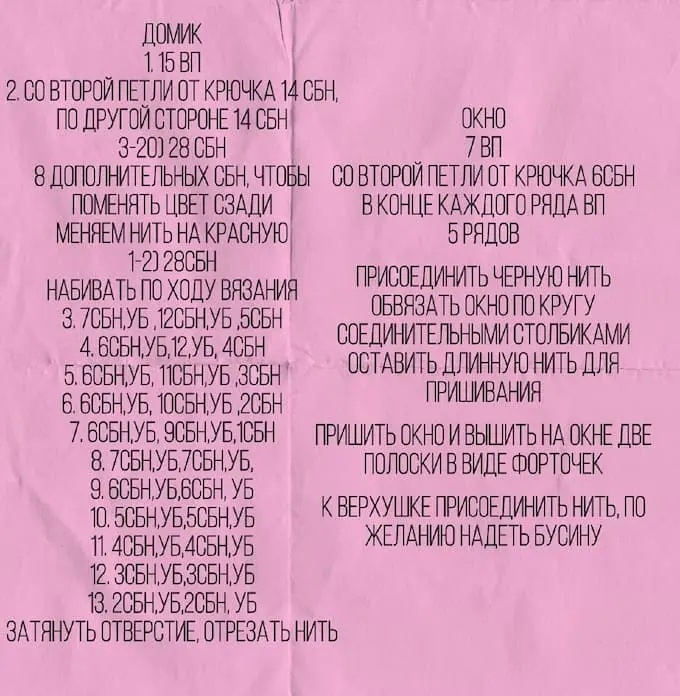 ДОМИК
1. 15 ВП
2. СО ВТОРОЙ ПЕТЛИ ОТ КРЮЧКА 14 СБН,
ПО ДРУГОЙ СТОРОНЕ 14 СБН
3-20) 28 СБН
8 ДОПОЛНИТЕЛЬНЫХ СБН, ЧТОБЫ
ПОМЕНЯТЬ ЦВЕТ СЗАДИ
МЕНЯЕМ НИТЬ НА КРАСНУЮ
1-2) 28СБН
НАБИВАТЬ ПО ХОДУ ВЯЗАНИЯ
3. 7СБН,УБ ,12СБН,УБ ,5СБН
4. 6СБН,УБ,12,УБ, 4СБН
5. 6СБН,УБ, 11СБН,УБ ,3СБН
6. 6СБН,УБ, 10СБН,УБ ,2СБН
7. 6СБН,УБ, 9СБН,УБ,1СБН
8. 7СБН,УБ,7СБН,УБ,
9. 6СБН,УБ,6СБН, УБ
10. 5СБН,УБ,5СБН,УБ
11. 4СБН,УБ,4СБН,УБ
12. 3СБН,УБ,3СБН,УБ
13. 2СБН,УБ,2СБН, УБ
ЗАТЯНУТЬ ОТВЕРСТИЕ, ОТРЕЗАТЬ НИТЬ

ОКНО
7 ВП
СО ВТОРОЙ ПЕТЛИ ОТ КРЮЧКА 6СБН
В КОНЦЕ КАЖДОГО РЯДА ВП
5 РЯДОВ

ПРИСОЕДИНИТЬ ЧЕРНУЮ НИТЬ
ОБВЯЗАТЬ ОКНО ПО КРУГУ
СОЕДИНИТЕЛЬНЫМИ СТОЛБИКАМИ
ОСТАВИТЬ ДЛИННУЮ НИТЬ ДЛЯ
ПРИШИВАНИЯ

ПРИШИТЬ ОКНО И ВЫШИТЬ НА ОКНЕ ДВЕ
ПОЛОСКИ В ВИДЕ ФОРТОЧЕК

К ВЕРХУШКЕ ПРИСОЕДИНИТЬ НИТЬ, ПО
ЖЕЛАНИЮ НАДЕТЬ БУСИНУ